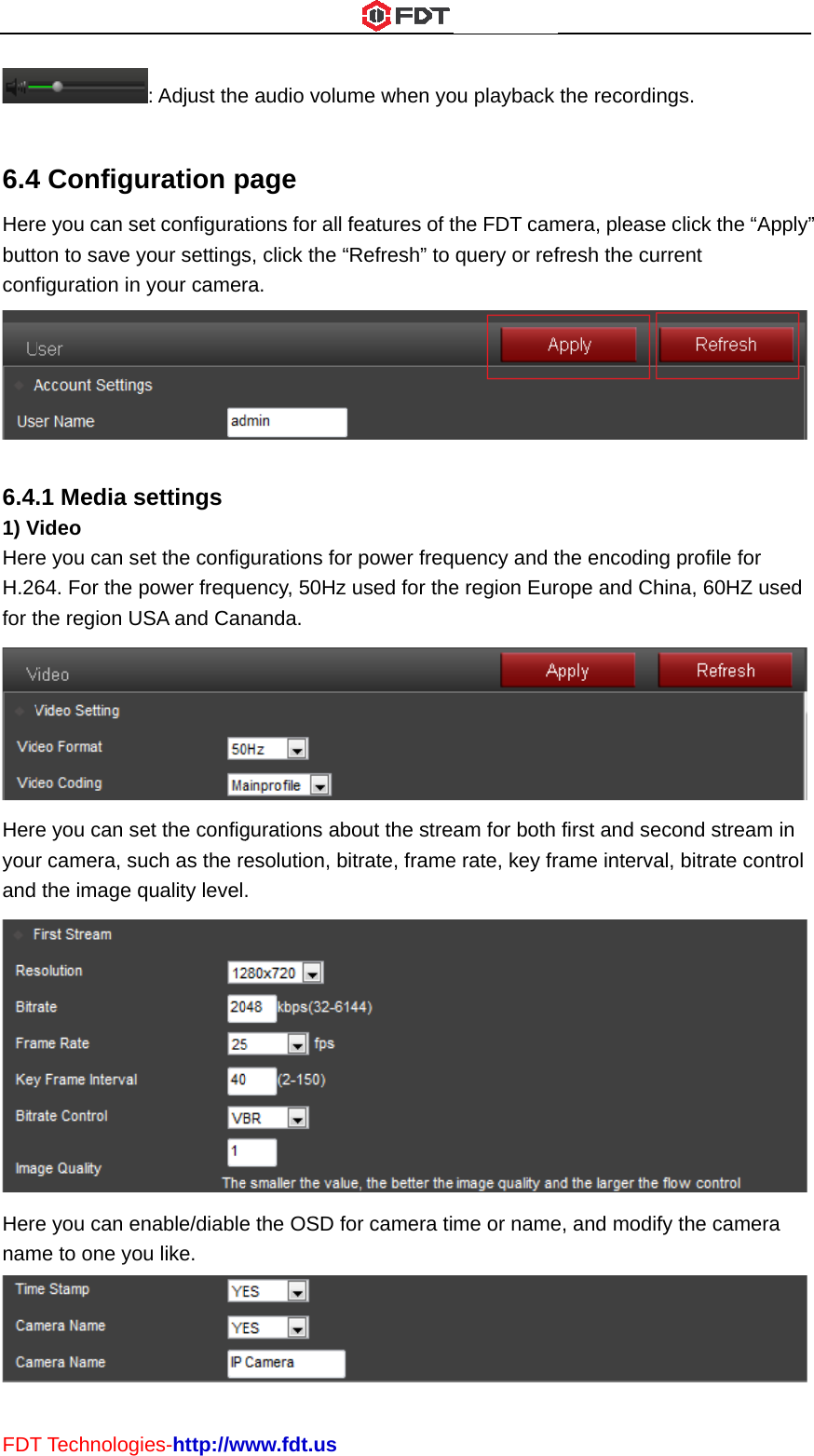 FDT

: Adjust the audio volume when you playback the recordings.

6.4 Configuration page

Here you can set configurations for all features of the FDT camera, please click the “Apply” button to save your settings, click the “Refresh” to query or refresh the current configuration in your camera.

User
Apply
Refresh
Account Settings
User Name
admin

6.4.1 Media settings

1) Video

Here you can set the configurations for power frequency and the encoding profile for H.264. For the power frequency, 50Hz used for the region Europe and China, 60HZ used for the region USA and Cananda.

Video
Apply
Refresh
Video Setting
Video Format
50Hz
Video Coding
Mainprofile

Here you can set the configurations about the stream for both first and second stream in your camera, such as the resolution, bitrate, frame rate, key frame interval, bitrate control and the image quality level.

First Stream
Resolution
1280x720
Bitrate
2048
kbps(32-6144)
Frame Rate
25
fps
Key Frame Interval
40
(2-150)
Bitrate Control
VBR
Image Quality
1
The smaller the value, the better the image quality and the larger the flow control

Here you can enable/diable the OSD for camera time or name, and modify the camera name to one you like.

Time Stamp
YES
Camera Name
YES
Camera Name
IP Camera

FDT Technologies-http://www.fdt.us